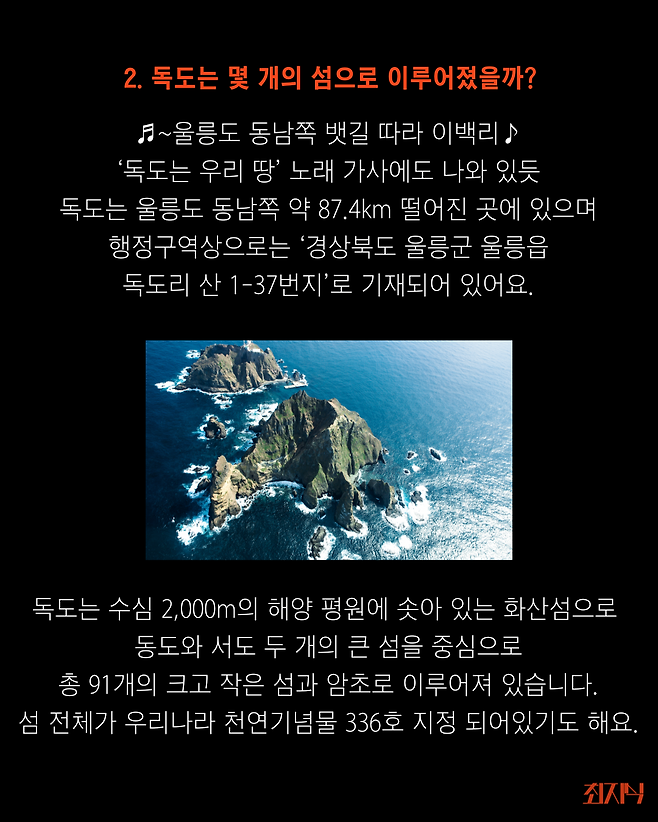 2. 독도는 몇 개의 섬으로 이루어졌을까?

♬~울릉도 동남쪽 뱃길 따라 이백리♪
'독도는 우리 땅' 노래 가사에도 나와 있듯
독도는 울릉도 동남쪽 약 87.4km 떨어진 곳에 있으며
행정구역상으로는 '경상북도 울릉군 울릉읍
독도리 산 1-37번지'로 기재되어 있어요.

독도는 수심 2,000m의 해양 평원에 솟아 있는 화산섬으로
동도와 서도 두 개의 큰 섬을 중심으로
총 91개의 크고 작은 섬과 암초로 이루어져 있습니다.
섬 전체가 우리나라 천연기념물 336호 지정 되어있기도 해요.

최지식